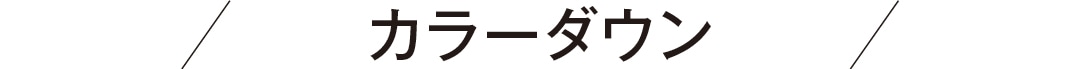 カラーダウン